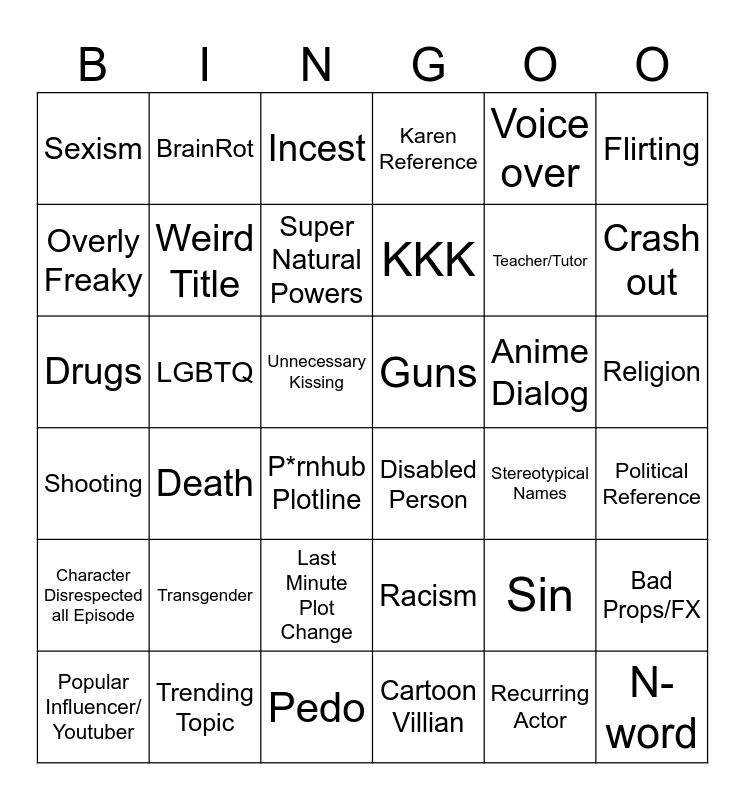 | B | I | N | G | O | O |
|---|---|---|---|---|---|
| Sexism | BrainRot | Incest | Karen Reference | Voice over | Flirting |
| Overly Freaky | Weird Title | Super Natural Powers | KKK | Teacher/Tutor | Crash out |
| Drugs | LGBTQ | Unnecessary Kissing | Guns | Anime Dialog | Religion |
| Shooting | Death | P*rnhub Plotline | Disabled Person | Stereotypical Names | Political Reference |
| Character Disrespected all Episode | Transgender | Last Minute Plot Change | Racism | Sin | Bad Props/FX |
| Popular Influencer/ Youtuber | Trending Topic | Pedo | Cartoon Villian | Recurring Actor | N-word |